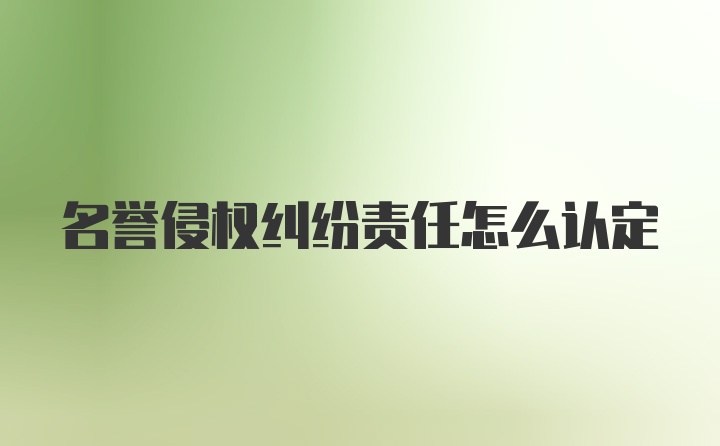 名誉侵权纠纷责任怎么认定